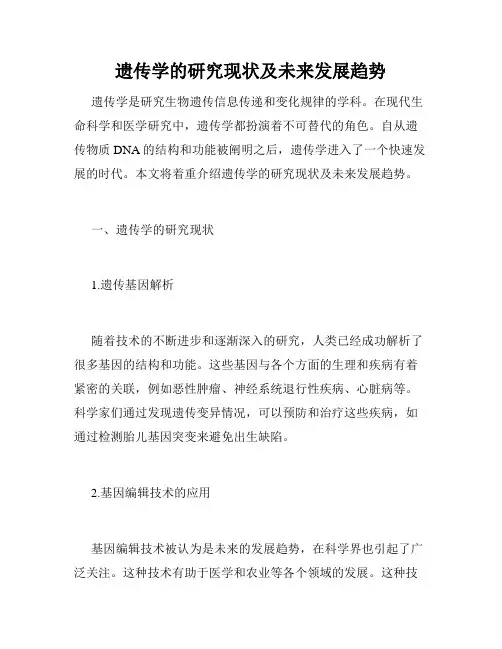 遗传学的研究现状及未来发展趋势

遗传学是研究生物遗传信息传递和变化规律的学科。在现代生命科学和医学研究中，遗传学都扮演着不可替代的角色。自从遗传物质 DNA 的结构和功能被阐明之后，遗传学进入了一个快速发展的时代。本文将着重介绍遗传学的研究现状及未来发展趋势。

一、遗传学的研究现状

1.遗传基因解析

随着技术的不断进步和逐渐深入的研究，人类已经成功解析了很多基因的结构和功能。这些基因与各个方面的生理和疾病有着紧密的关联，例如恶性肿瘤、神经系统退行性疾病、心脏病等。科学家们通过发现遗传变异情况，可以预防和治疗这些疾病，如通过检测胎儿基因突变来避免出生缺陷。

2.基因编辑技术的应用

基因编辑技术被认为是未来的发展趋势，在科学界也引起了广泛关注。这种技术有助于医学和农业等各个领域的发展。这种技